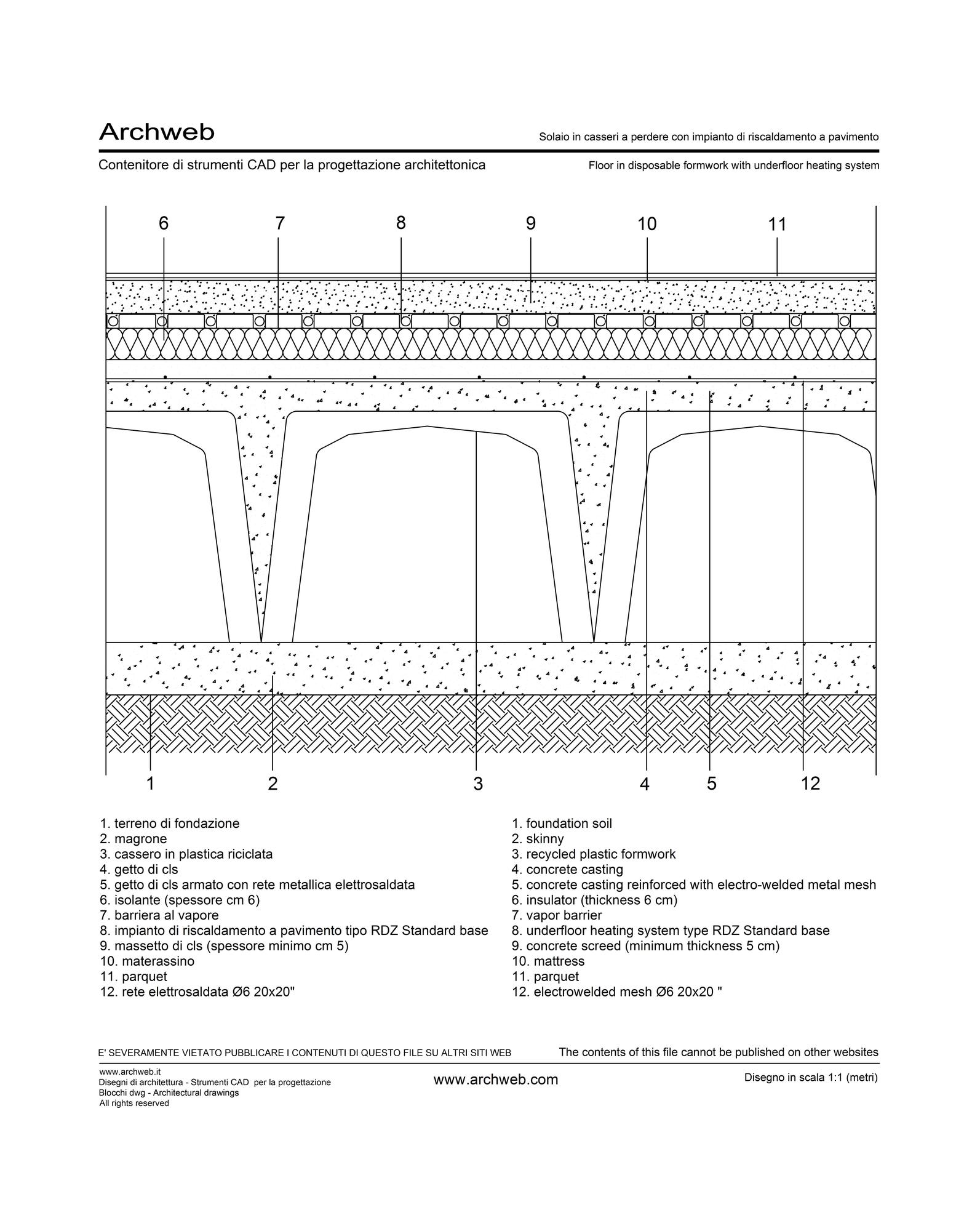 Archweb

Solaio in casseri a perdere con impianto di riscaldamento a pavimento

Contenitore di strumenti CAD per la progettazione architettonica

Floor in disposable formwork with underfloor heating system

6 7 8 9 10 11

1 2 3 4 5 12

1. terreno di fondazione
2. magrone
3. cassero in plastica riciclata
4. getto di cls
5. getto di cls armato con rete metallica elettrosaldata
6. isolante (spessore cm 6)
7. barriera al vapore
8. impianto di riscaldamento a pavimento tipo RDZ Standard base
9. massetto di cls (spessore minimo cm 5)
10. materassino
11. parquet
12. rete elettrosaldata Ø6 20x20"

1. foundation soil
2. skinny
3. recycled plastic formwork
4. concrete casting
5. concrete casting reinforced with electro-welded metal mesh
6. insulator (thickness 6 cm)
7. vapor barrier
8. underfloor heating system type RDZ Standard base
9. concrete screed (minimum thickness 5 cm)
10. mattress
11. parquet
12. electrowelded mesh Ø6 20x20 "

E' SEVERAMENTE VIETATO PUBBLICARE I CONTENUTI DI QUESTO FILE SU ALTRI SITI WEB

The contents of this file cannot be published on other websites

www.archweb.it
Disegni di architettura - Strumenti CAD per la progettazione
Blocchi dwg - Architectural drawings
All rights reserved

www.archweb.com

Disegno in scala 1:1 (metri)